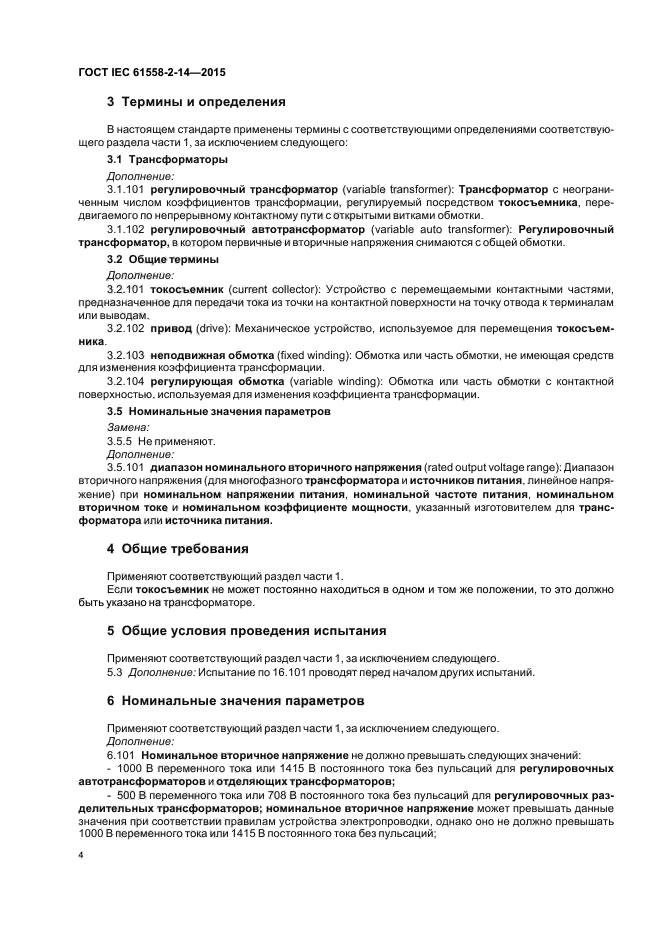 ГОСТ IEC 61558-2-14—2015

3 Термины и определения

В настоящем стандарте применены термины с соответствующими определениями соответствующего раздела части 1, за исключением следующего:

3.1 Трансформаторы

Дополнение:

3.1.101 регулировочный трансформатор (variable transformer): Трансформатор с неограниченным числом коэффициентов трансформации, регулируемый посредством токосъемника, передвигаемого по непрерывному контактному пути с открытыми витками обмотки.

3.1.102 регулировочный автотрансформатор (variable auto transformer): Регулировочный трансформатор, в котором первичные и вторичные напряжения снимаются с общей обмотки.

3.2 Общие термины

Дополнение:

3.2.101 токосъемник (current collector): Устройство с перемещаемыми контактными частями, предназначенное для передачи тока из точки на контактной поверхности на точку отвода к терминалам или выводам.

3.2.102 привод (drive): Механическое устройство, используемое для перемещения токосъемника.

3.2.103 неподвижная обмотка (fixed winding): Обмотка или часть обмотки, не имеющая средств для изменения коэффициента трансформации.

3.2.104 регулирующая обмотка (variable winding): Обмотка или часть обмотки с контактной поверхностью, используемая для изменения коэффициента трансформации.

3.5 Номинальные значения параметров

Замена:

3.5.5 Не применяют.

Дополнение:

3.5.101 диапазон номинального вторичного напряжения (rated output voltage range): Диапазон вторичного напряжения (для многофазного трансформатора и источников питания, линейное напряжение) при номинальном напряжении питания, номинальной частоте питания, номинальном вторичном токе и номинальном коэффициенте мощности, указанный изготовителем для трансформатора или источника питания.

4 Общие требования

Применяют соответствующий раздел части 1.

Если токосъемник не может постоянно находиться в одном и том же положении, то это должно быть указано на трансформаторе.

5 Общие условия проведения испытания

Применяют соответствующий раздел части 1, за исключением следующего.

5.3 Дополнение: Испытание по 16.101 проводят перед началом других испытаний.

6 Номинальные значения параметров

Применяют соответствующий раздел части 1, за исключением следующего.

Дополнение:

6.101 Номинальное вторичное напряжение не должно превышать следующих значений:

- 1000 В переменного тока или 1415 В постоянного тока без пульсаций для регулировочных автотрансформаторов и отделяющих трансформаторов;

- 500 В переменного тока или 708 В постоянного тока без пульсаций для регулировочных разделительных трансформаторов; номинальное вторичное напряжение может превышать данные значения при соответствии правилам устройства электропроводки, однако оно не должно превышать 1000 В переменного тока или 1415 В постоянного тока без пульсаций;

4